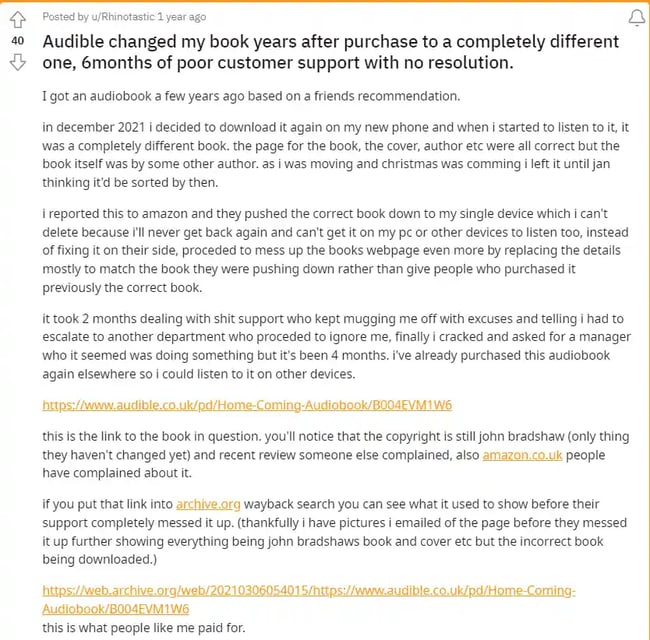 Posted by u/Rhinotastic 1 year ago

40

Audible changed my book years after purchase to a completely different one, 6months of poor customer support with no resolution.

I got an audiobook a few years ago based on a friends recommendation.

in december 2021 i decided to download it again on my new phone and when i started to listen to it, it was a completely different book. the page for the book, the cover, author etc were all correct but the book itself was by some other author. as i was moving and christmas was comming i left it until jan thinking it'd be sorted by then.

i reported this to amazon and they pushed the correct book down to my single device which i can't delete because i'll never get back again and can't get it on my pc or other devices to listen too, instead of fixing it on their side, proceded to mess up the books webpage even more by replacing the details mostly to match the book they were pushing down rather than give people who purchased it previously the correct book.

it took 2 months dealing with shit support who kept mugging me off with excuses and telling i had to escalate to another department who proceded to ignore me, finally i cracked and asked for a manager who it seemed was doing something but it's been 4 months. i've already purchased this audiobook again elsewhere so i could listen to it on other devices.

https://www.audible.co.uk/pd/Home-Coming-Audiobook/B004EVM1W6

this is the link to the book in question. you'll notice that the copyright is still john bradshaw (only thing they haven't changed yet) and recent review someone else complained, also amazon.co.uk people have complained about it.

if you put that link into archive.org wayback search you can see what it used to show before their support completely messed it up. (thankfully i have pictures i emailed of the page before they messed it up further showing everything being john bradshaws book and cover etc but the incorrect book being downloaded.)

https://web.archive.org/web/20210306054015/https://www.audible.co.uk/pd/Home-Coming-Audiobook/B004EVM1W6
this is what people like me paid for.